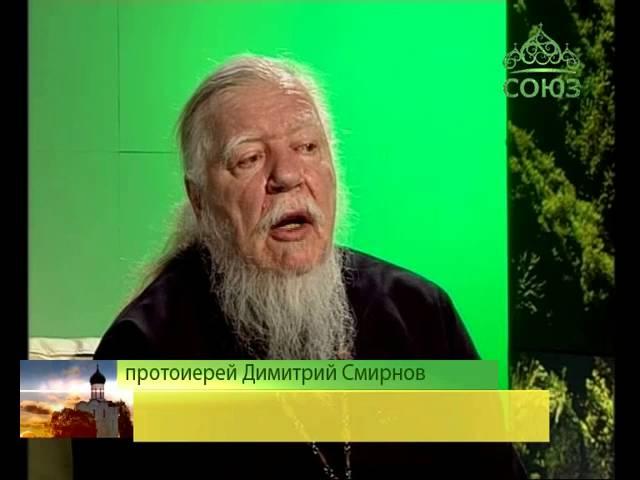 СОЮЗ

протоиерей Димитрий Смирнов